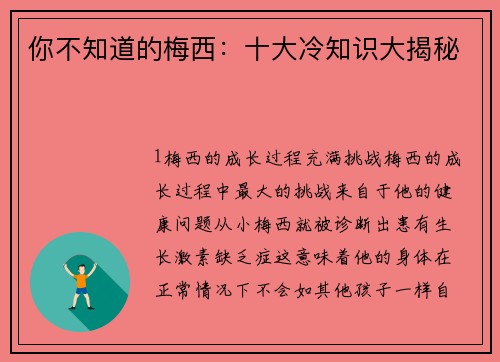 你不知道的梅西：十大冷知识大揭秘

1梅西的成长过程充满挑战梅西的成长过程中最大的挑战来自于他的健康问题从小梅西就被诊断出患有生长激素缺乏症这意味着他的身体在正常情况下不会如其他孩子一样自